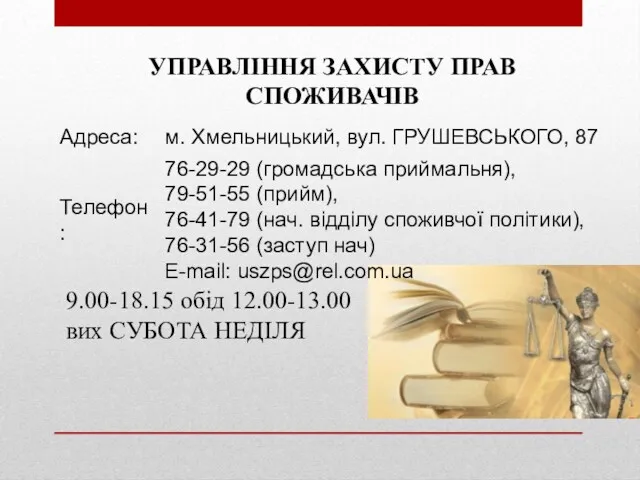 УПРАВЛІННЯ ЗАХИСТУ ПРАВ СПОЖИВАЧІВ

| Адреса: | м. Хмельницький, вул. ГРУШЕВСЬКОГО, 87 |
|---|---|
| Телефон: | 76-29-29 (громадська приймальня), 79-51-55 (прийм), 76-41-79 (нач. відділу споживчої політики), 76-31-56 (заступ нач) E-mail: uszps@rel.com.ua |

9.00-18.15 обід 12.00-13.00
вих СУБОТА НЕДІЛЯ